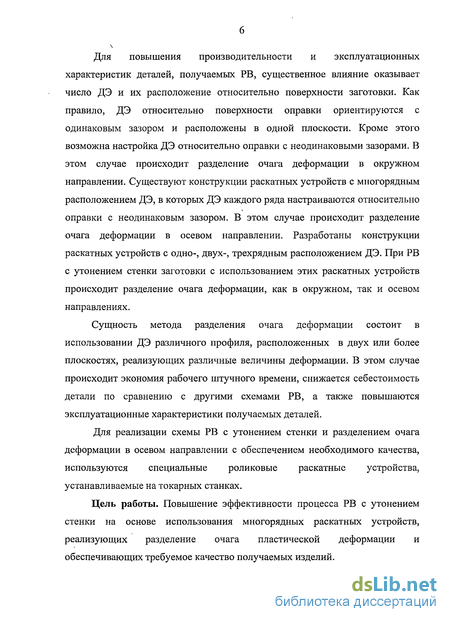 6

Для повышения производительности и эксплуатационных характеристик деталей, получаемых РВ, существенное влияние оказывает число ДЭ и их расположение относительно поверхности заготовки. Как правило, ДЭ относительно поверхности оправки ориентируются с одинаковым зазором и расположены в одной плоскости. Кроме этого возможна настройка ДЭ относительно оправки с неодинаковыми зазорами. В этом случае происходит разделение очага деформации в окружном направлении. Существуют конструкции раскатных устройств с многорядным расположением ДЭ, в которых ДЭ каждого ряда настраиваются относительно оправки с неодинаковым зазором. В этом случае происходит разделение очага деформации в осевом направлении. Разработаны конструкции раскатных устройств с одно-, двух-, трехрядным расположением ДЭ. При РВ с утонением стенки заготовки с использованием этих раскатных устройств происходит разделение очага деформации, как в окружном, так и осевом направлениях.

Сущность метода разделения очага деформации состоит в использовании ДЭ различного профиля, расположенных в двух или более плоскостях, реализующих различные величины деформации. В этом случае происходит экономия рабочего штучного времени, снижается себестоимость детали по сравнению с другими схемами РВ, а также повышаются эксплуатационные характеристики получаемых деталей.

Для реализации схемы РВ с утонением стенки и разделением очага деформации в осевом направлении с обеспечением необходимого качества, используются специальные роликовые раскатные устройства, устанавливаемые на токарных станках.

Цель работы. Повышение эффективности процесса РВ с утонением стенки на основе использования многорядных раскатных устройств, реализующих разделение очага пластической деформации и обеспечивающих требуемое качество получаемых изделий.

dsLib.net
библиотека диссертаций